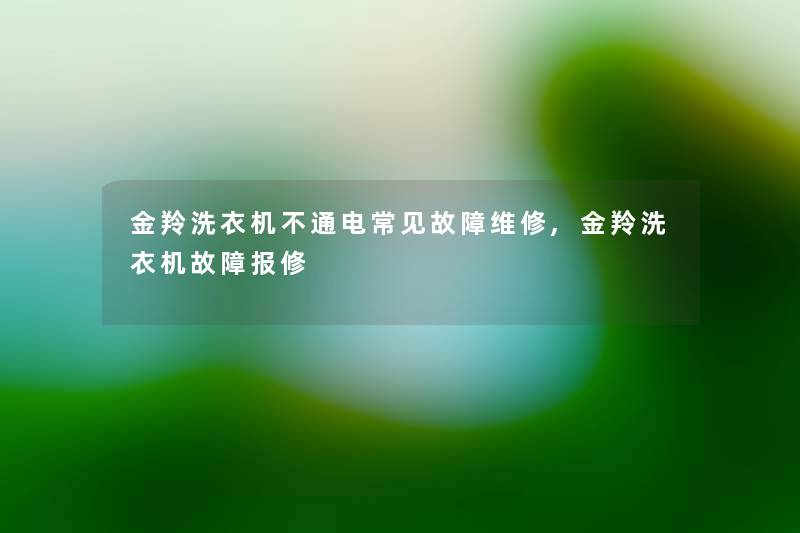 金羚洗衣机不通电常见故障维修，金羚洗衣机故障报修